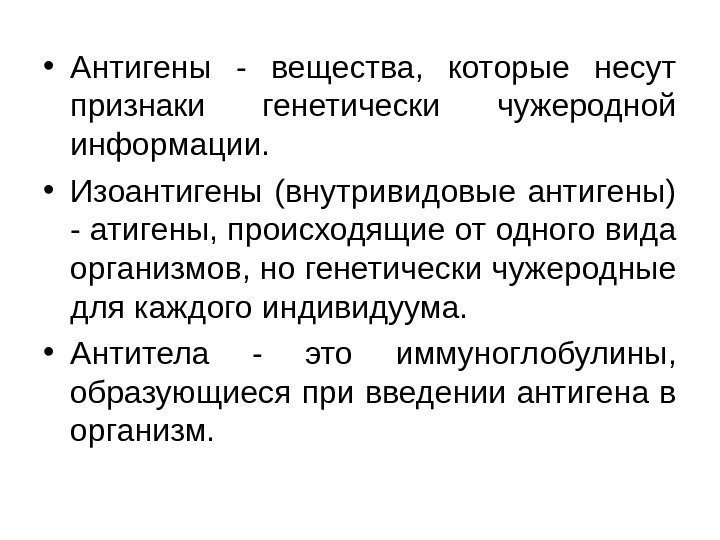 • Антигены - вещества, которые несут признаки генетически чужеродной информации.

• Изоантигены (внутривидовые антигены) - атигены, происходящие от одного вида организмов, но генетически чужеродные для каждого индивидуума.

• Антитела - это иммуноглобулины, образующиеся при введении антигена в организм.